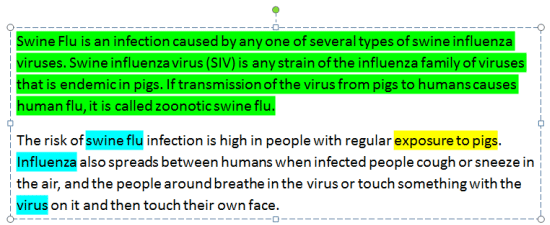 Swine Flu is an infection caused by any one of several types of swine influenza viruses. Swine influenza virus (SIV) is any strain of the influenza family of viruses that is endemic in pigs. If transmission of the virus from pigs to humans causes human flu, it is called zoonotic swine flu.

The risk of swine flu infection is high in people with regular exposure to pigs. Influenza also spreads between humans when infected people cough or sneeze in the air, and the people around breathe in the virus or touch something with the virus on it and then touch their own face.